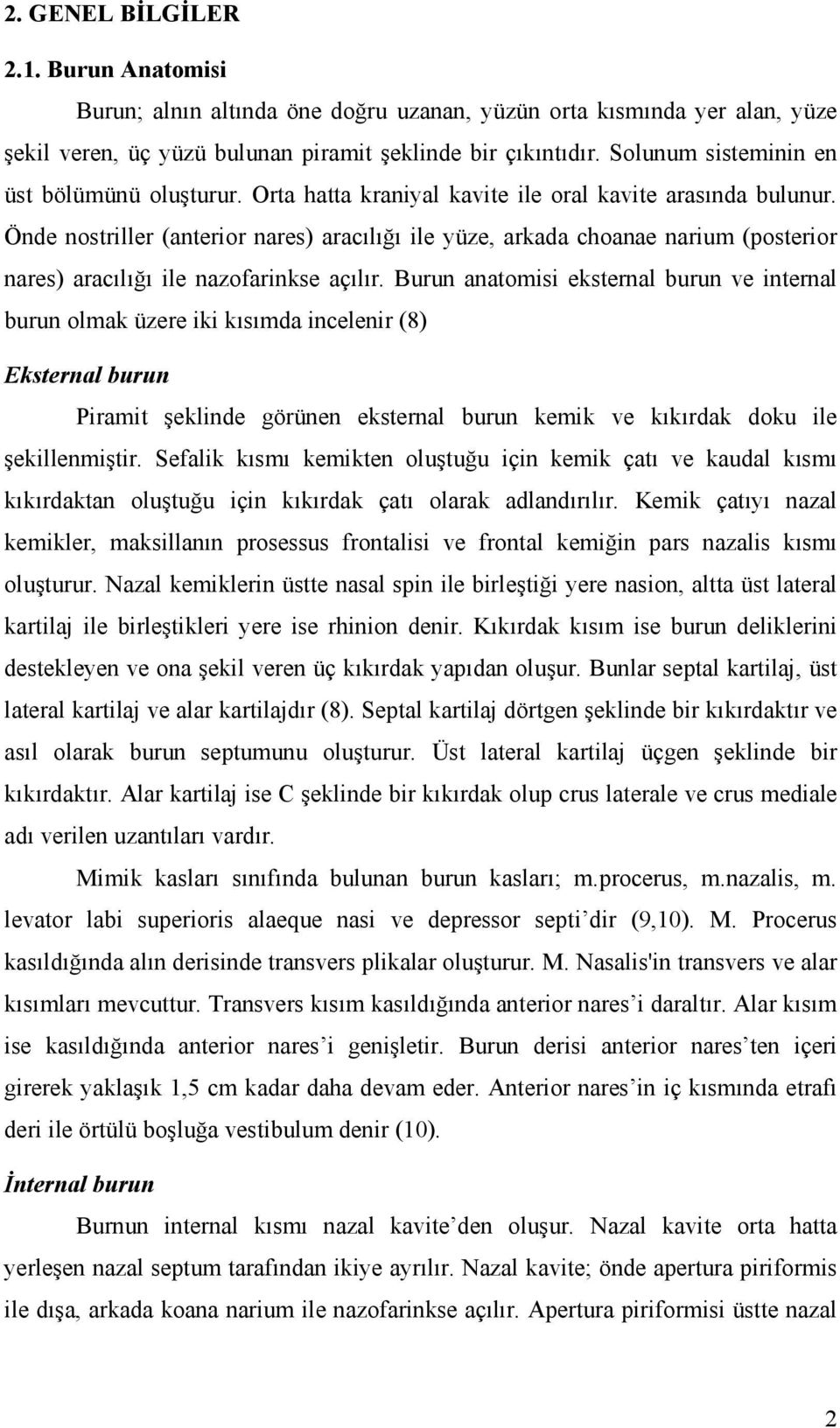 2. GENEL BİLGİLER

2.1. Burun Anatomisi

Burun; alnın altında öne doğru uzanan, yüzün orta kısmında yer alan, yüze şekil veren, üç yüzü bulunan piramit şeklinde bir çıkıntıdır. Solunum sisteminin en üst bölümünü oluşturur. Orta hatta kraniyal kavite ile oral kavite arasında bulunur. Önde nostriller (anterior nares) aracılığı ile yüze, arkada choanae narium (posterior nares) aracılığı ile nazofarinkse açılır. Burun anatomisi eksternal burun ve internal burun olmak üzere iki kısımda incelenir (8)

Eksternal burun

Piramit şeklinde görünen eksternal burun kemik ve kıkırdak doku ile şekillenmiştir. Sefalik kısmı kemikten oluştuğu için kemik çatı ve kaudal kısmı kıkırdaktan oluştuğu için kıkırdak çatı olarak adlandırılır. Kemik çatıyı nazal kemikler, maksillanın prosessus frontalisi ve frontal kemiğin pars nazalis kısmı oluşturur. Nazal kemiklerin üstte nasal spin ile birleştiği yere nasion, altta üst lateral kartilaj ile birleştikleri yere ise rhinion denir. Kıkırdak kısım ise burun deliklerini destekleyen ve ona şekil veren üç kıkırdak yapıdan oluşur. Bunlar septal kartilaj, üst lateral kartilaj ve alar kartilajdır (8). Septal kartilaj dörtgen şeklinde bir kıkırdaktır ve asıl olarak burun septumunu oluşturur. Üst lateral kartilaj üçgen şeklinde bir kıkırdaktır. Alar kartilaj ise C şeklinde bir kıkırdak olup crus laterale ve crus mediale adı verilen uzantıları vardır.

Mimik kasları sınıfında bulunan burun kasları; m.procerus, m.nazalis, m. levator labi superioris alaeque nasi ve depressor septi’dir (9,10). M. Procerus kasıldığında alın derisinde transvers plikalar oluşturur. M. Nasalis'in transvers ve alar kısımları mevcuttur. Transvers kısım kasıldığında anterior nares’i daraltır. Alar kısım ise kasıldığında anterior nares’i genişletir. Burun derisi anterior nares’ten içeri girerek yaklaşık 1,5 cm kadar daha devam eder. Anterior nares’in iç kısmında etrafı deri ile örtülü boşluğa vestibulum denir (10).

İnternal burun

Burnun internal kısmı nazal kavite’den oluşur. Nazal kavite orta hatta yerleşen nazal septum tarafından ikiye ayrılır. Nazal kavite; önde apertura piriformis ile dışa, arkada koana narium ile nazofarinkse açılır. Apertura piriformisi üstte nazal

2